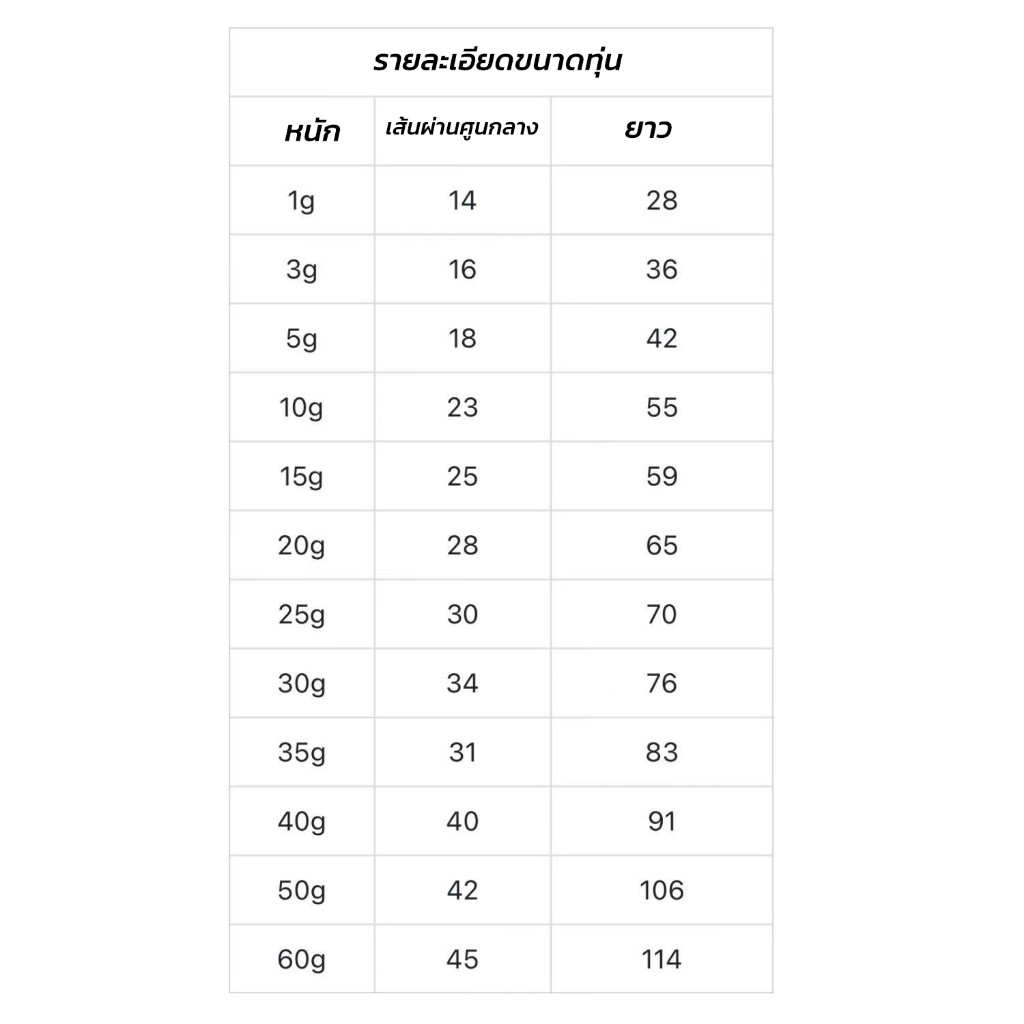 รายละเอียดขนาดทุ่น

| หนัก | เส้นผ่านศูนกลาง | ยาว |
|---|---|---|
| 1g | 14 | 28 |
| 3g | 16 | 36 |
| 5g | 18 | 42 |
| 10g | 23 | 55 |
| 15g | 25 | 59 |
| 20g | 28 | 65 |
| 25g | 30 | 70 |
| 30g | 34 | 76 |
| 35g | 31 | 83 |
| 40g | 40 | 91 |
| 50g | 42 | 106 |
| 60g | 45 | 114 |